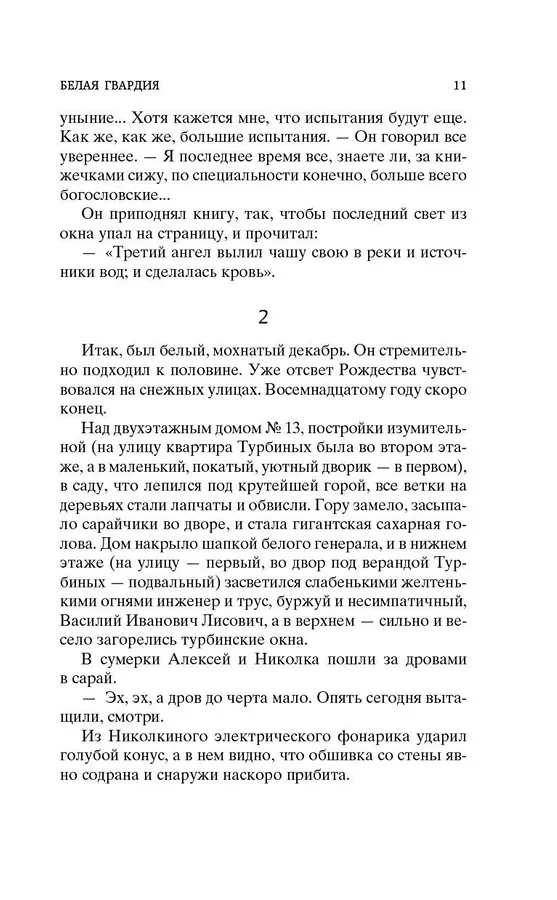 БЕЛАЯ ГВАРДИЯ 11

уныние... Хотя кажется мне, что испытания будут еще. Как же, как же, большие испытания. — Он говорил все увереннее. — Я последнее время все, знаете ли, за книжечками сижу, по специальности конечно, больше всего богословские...

Он приподнял книгу, так, чтобы последний свет из окна упал на страницу, и прочитал:

— «Третий ангел вылил чашу свою в реки и источники вод; и сделалась кровь».

2

Итак, был белый, мохнатый декабрь. Он стремительно подходил к половине. Уже отсвет Рождества чувствовался на снежных улицах. Восемнадцатому году скоро конец.

Над двухэтажным домом № 13, постройки изумительной (на улицу квартира Турбиных была во втором этаже, а в маленький, покатый, уютный дворик — в первом), в саду, что лепился под крутейшей горой, все ветки на деревьях стали лапчаты и обвисли. Гору замело, засыпало сарайчики во дворе, и стала гигантская сахарная голова. Дом накрыло шапкой белого генерала, и в нижнем этаже (на улицу — первый, во двор под верандой Турбиных — подвальный) засветился слабенькими желтенькими огнями инженер и трус, буржуй и несимпатичный, Василий Иванович Лисович, а в верхнем — сильно и весело загорелись турбинские окна.

В сумерки Алексей и Николка пошли за дровами в сарай.

— Эх, эх, а дров до черта мало. Опять сегодня вытащили, смотри.

Из Николкиного электрического фонарика ударил голубой конус, а в нем видно, что обшивка со стены явно содрана и снаружи наскоро прибита.